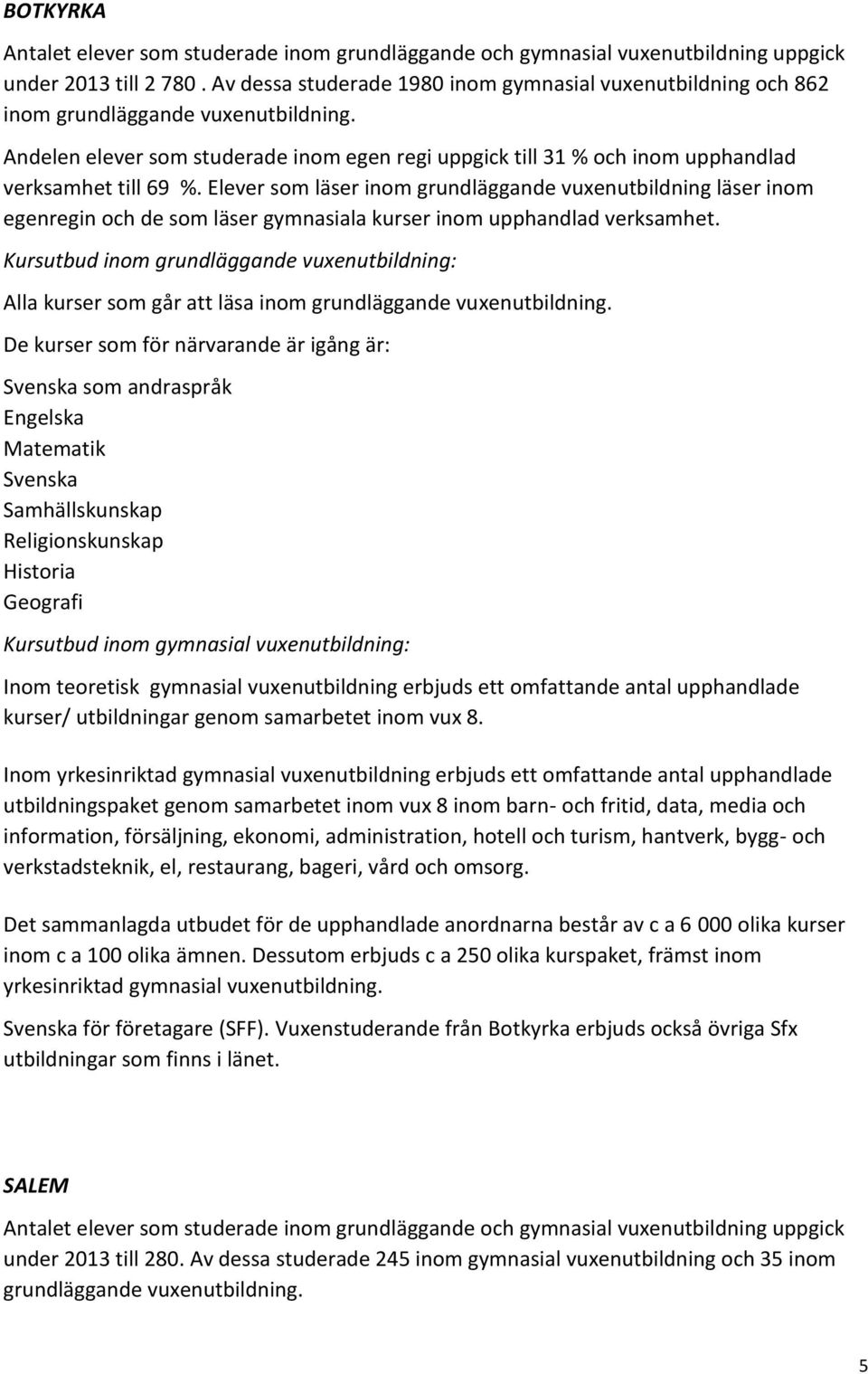 BOTKYRKA

Antalet elever som studerade inom grundläggande och gymnasial vuxenutbildning uppgick under 2013 till 2 780 . Av dessa studerade 1980 inom gymnasial vuxenutbildning och 862 inom grundläggande vuxenutbildning.

Andelen elever som studerade inom egen regi uppgick till 31 % och inom upphandlad verksamhet till 69 %. Elever som läser inom grundläggande vuxenutbildning läser inom egenregin och de som läser gymnasiala kurser inom upphandlad verksamhet.

Kursutbud inom grundläggande vuxenutbildning:

Alla kurser som går att läsa inom grundläggande vuxenutbildning.

De kurser som för närvarande är igång är:

Svenska som andraspråk
Engelska
Matematik
Svenska
Samhällskunskap
Religionskunskap
Historia
Geografi

Kursutbud inom gymnasial vuxenutbildning:

Inom teoretisk gymnasial vuxenutbildning erbjuds ett omfattande antal upphandlade kurser/ utbildningar genom samarbetet inom vux 8.

Inom yrkesinriktad gymnasial vuxenutbildning erbjuds ett omfattande antal upphandlade utbildningspaket genom samarbetet inom vux 8 inom barn- och fritid, data, media och information, försäljning, ekonomi, administration, hotell och turism, hantverk, bygg- och verkstadsteknik, el, restaurang, bageri, vård och omsorg.

Det sammanlagda utbudet för de upphandlade anordnarna består av c a 6 000 olika kurser inom c a 100 olika ämnen. Dessutom erbjuds c a 250 olika kurspaket, främst inom yrkesinriktad gymnasial vuxenutbildning.

Svenska för företagare (SFF). Vuxenstuderande från Botkyrka erbjuds också övriga Sfx utbildningar som finns i länet.

SALEM

Antalet elever som studerade inom grundläggande och gymnasial vuxenutbildning uppgick under 2013 till 280. Av dessa studerade 245 inom gymnasial vuxenutbildning och 35 inom grundläggande vuxenutbildning.

5